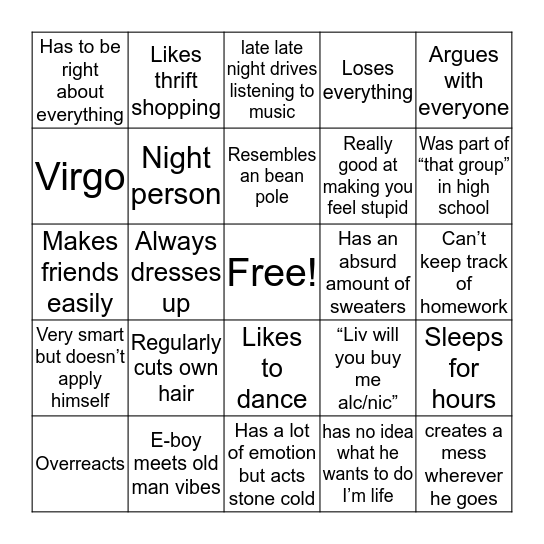 | Has to be right about everything | Likes thrift shopping | late late night drives listening to music | Loses everything | Argues with everyone |
|---|---|---|---|---|
| Virgo | Night person | Resembles an bean pole | Really good at making you feel stupid | Was part of “that group” in high school |
| Makes friends easily | Always dresses up | Free! | Has an absurd amount of sweaters | Can’t keep track of homework |
| Very smart but doesn’t apply himself | Regularly cuts own hair | Likes to dance | “Liv will you buy me alc/nic” | Sleeps for hours |
| Overreacts | E-boy meets old man vibes | Has a lot of emotion but acts stone cold | has no idea what he wants to do I’m life | creates a mess wherever he goes |